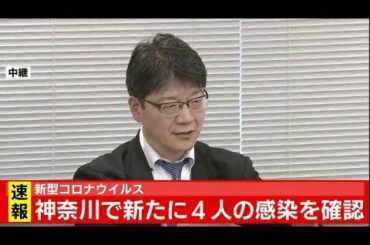 中継

速報

新型コロナウイルス

神奈川で新たに４人の感染を確認